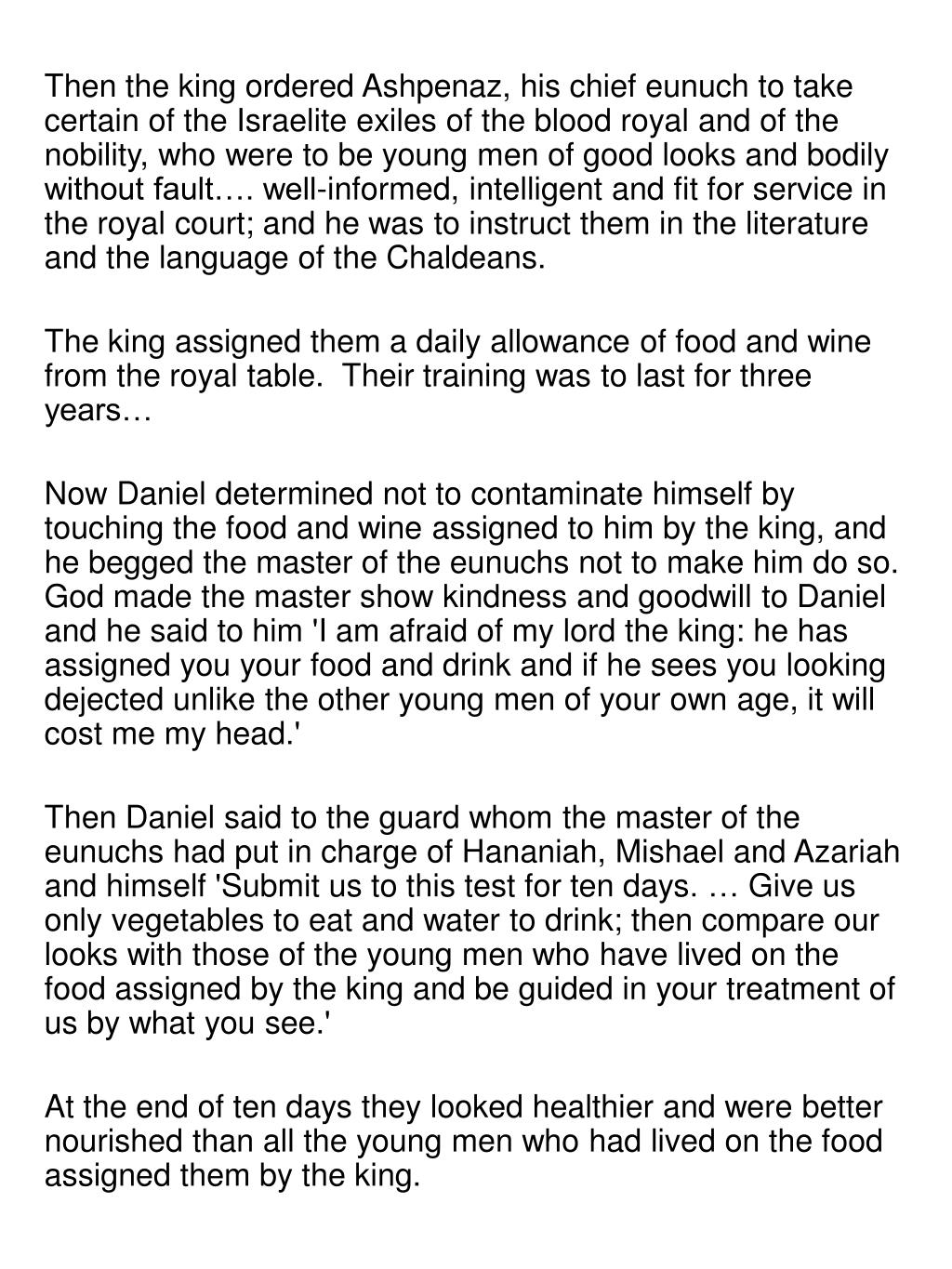 Then the king ordered Ashpenaz, his chief eunuch to take certain of the Israelite exiles of the blood royal and of the nobility, who were to be young men of good looks and bodily without fault…. well-informed, intelligent and fit for service in the royal court; and he was to instruct them in the literature and the language of the Chaldeans.

The king assigned them a daily allowance of food and wine from the royal table. Their training was to last for three years…

Now Daniel determined not to contaminate himself by touching the food and wine assigned to him by the king, and he begged the master of the eunuchs not to make him do so. God made the master show kindness and goodwill to Daniel and he said to him 'I am afraid of my lord the king: he has assigned you your food and drink and if he sees you looking dejected unlike the other young men of your own age, it will cost me my head.'

Then Daniel said to the guard whom the master of the eunuchs had put in charge of Hananiah, Mishael and Azariah and himself 'Submit us to this test for ten days. … Give us only vegetables to eat and water to drink; then compare our looks with those of the young men who have lived on the food assigned by the king and be guided in your treatment of us by what you see.'

At the end of ten days they looked healthier and were better nourished than all the young men who had lived on the food assigned them by the king.